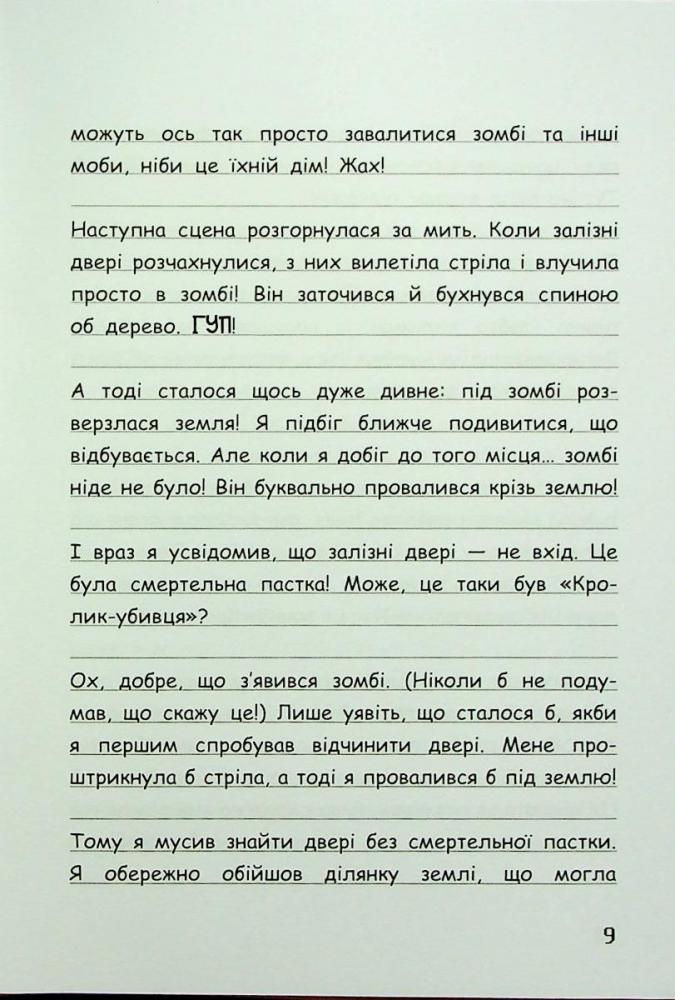 можуть ось так просто завалитися зомбі та інші моби, ніби це їхній дім! Жах!

Наступна сцена розгорнулася за мить. Коли залізні двері розчахнулися, з них вилетіла стріла і влучила просто в зомбі! Він заточився й бухнувся спиною об дерево. ГУП!

А тоді сталося щось дуже дивне: під зомбі розверзлася земля! Я підбіг ближче подивитися, що відбувається. Але коли я добіг до того місця… зомбі ніде не було! Він буквально провалився крізь землю!

І враз я усвідомив, що залізні двері — не вхід. Це була смертельна пастка! Може, це таки був «Кролик-убивця»?

Ох, добре, що з'явився зомбі. (Ніколи б не подумав, що скажу це!) Лише уявіть, що сталося б, якби я першим спробував відчинити двері. Мене проштрикнула б стріла, а тоді я провалився б під землю!

Тому я мусив знайти двері без смертельної пастки. Я обережно обійшов ділянку землі, що могла

9